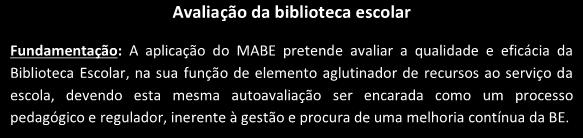 Avaliação da biblioteca escolar

Fundamentação: A aplicação do MABE pretende avaliar a qualidade e eficácia da Biblioteca Escolar, na sua função de elemento aglutinador de recursos ao serviço da escola, devendo esta mesma autoavaliação ser encarada como um processo pedagógico e regulador, inerente à gestão e procura de uma melhoria contínua da BE.